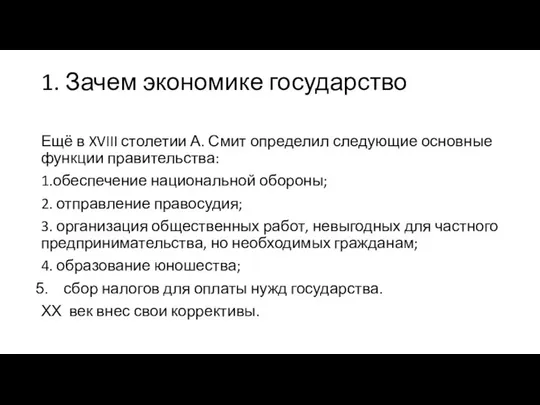 1. Зачем экономике государство

Ещё в XVIII столетии А. Смит определил следующие основные функции правительства:

1.обеспечение национальной обороны;

2. отправление правосудия;

3. организация общественных работ, невыгодных для частного предпринимательства, но необходимых гражданам;

4. образование юношества;

5. сбор налогов для оплаты нужд государства.

XX век внес свои коррективы.